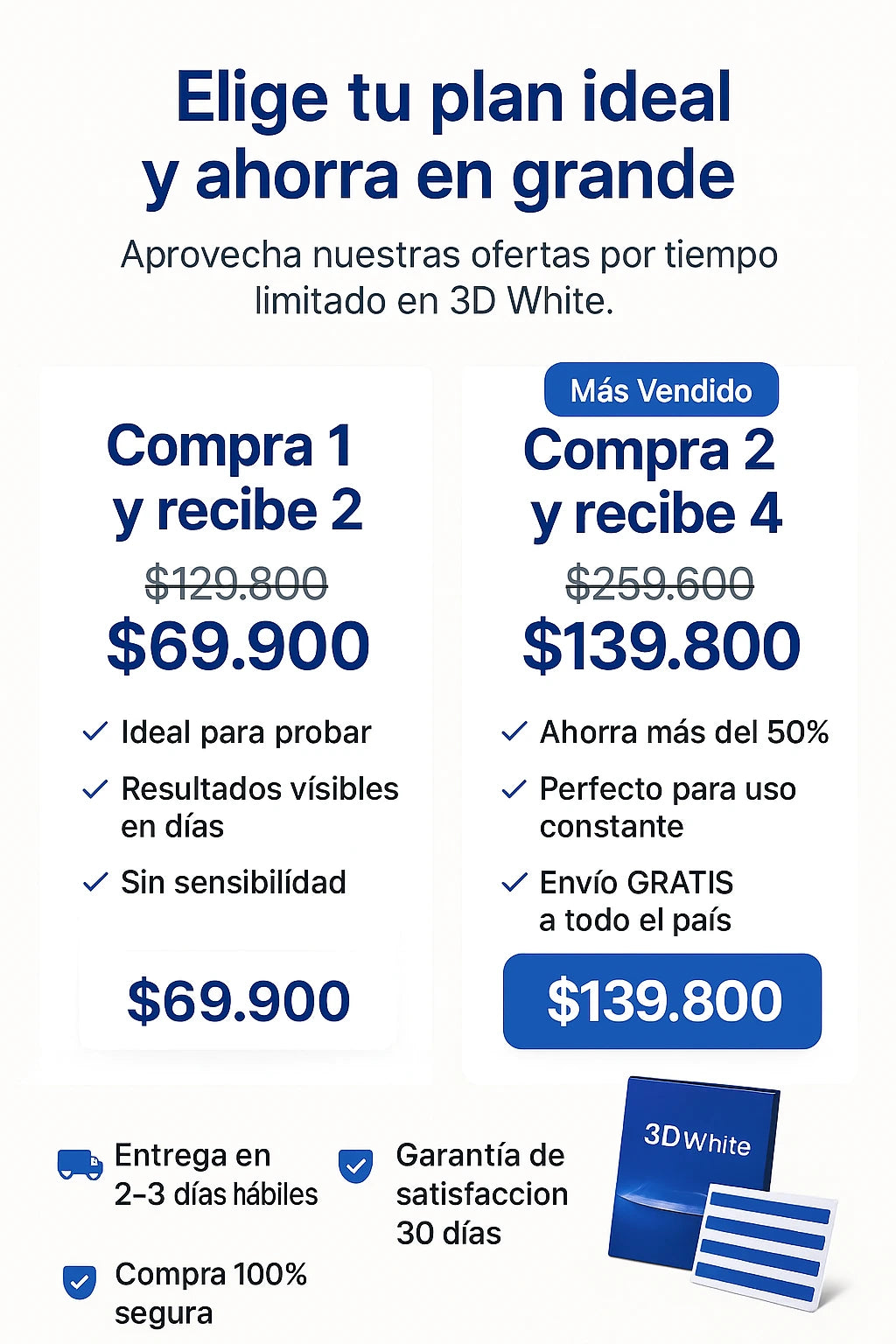 Elige tu plan ideal y ahorra en grande

Aprovecha nuestras ofertas por tiempo limitado en 3D White.

Compra 1 y recibe 2

$129.800

$69.900

✓ Ideal para probar

✓ Resultados vísibles en días

✓ Sin sensibilídad

$69.900

Más Vendido

Compra 2 y recibe 4

$259.600

$139.800

✓ Ahorra más del 50%

✓ Perfecto para uso constante

✓ Envío GRATIS a todo el país

$139.800

Entrega en 2–3 días hábiles

Garantía de satisfaccion 30 días

Compra 100% segura

3D White